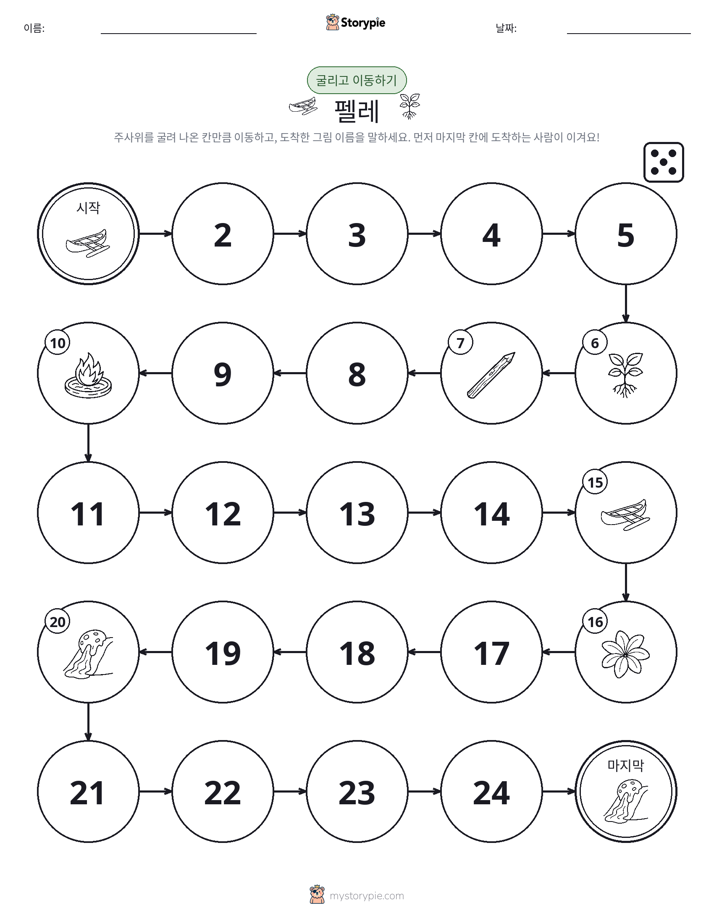 이름:

Storypie

날짜:

굴리고 이동하기

펠레

주사위를 굴려 나온 칸만큼 이동하고, 도착한 그림 이름을 말하세요. 먼저 마지막 칸에 도착하는 사람이 이겨요!

시작

2

3

4

5

6

7

8

9

10

11

12

13

14

15

16

17

18

19

20

21

22

23

24

마지막

mystorypie.com